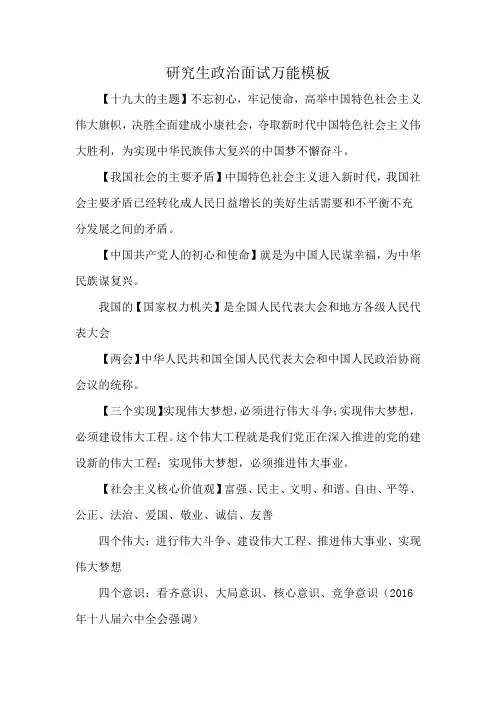 研究生政治面试万能模板

【十九大的主题】不忘初心，牢记使命，高举中国特色社会主义伟大旗帜，决胜全面建成小康社会，夺取新时代中国特色社会主义伟大胜利，为实现中华民族伟大复兴的中国梦不懈奋斗。

【我国社会的主要矛盾】中国特色社会主义进入新时代，我国社会主要矛盾已经转化成人民日益增长的美好生活需要和不平衡不充分发展之间的矛盾。

【中国共产党人的初心和使命】就是为中国人民谋幸福，为中华民族谋复兴。

我国的【国家权力机关】是全国人民代表大会和地方各级人民代表大会

【两会】中华人民共和国全国人民代表大会和中国人民政治协商会议的统称。

【三个实现】实现伟大梦想，必须进行伟大斗争；实现伟大梦想，必须建设伟大工程。这个伟大工程就是我们党正在深入推进的党的建设新的伟大工程；实现伟大梦想，必须推进伟大事业。

【社会主义核心价值观】富强、民主、文明、和谐、自由、平等、公正、法治、爱国、敬业、诚信、友善

四个伟大：进行伟大斗争、建设伟大工程、推进伟大事业、实现伟大梦想

四个意识：看齐意识、大局意识、核心意识、竞争意识（2016年十八届六中全会强调）